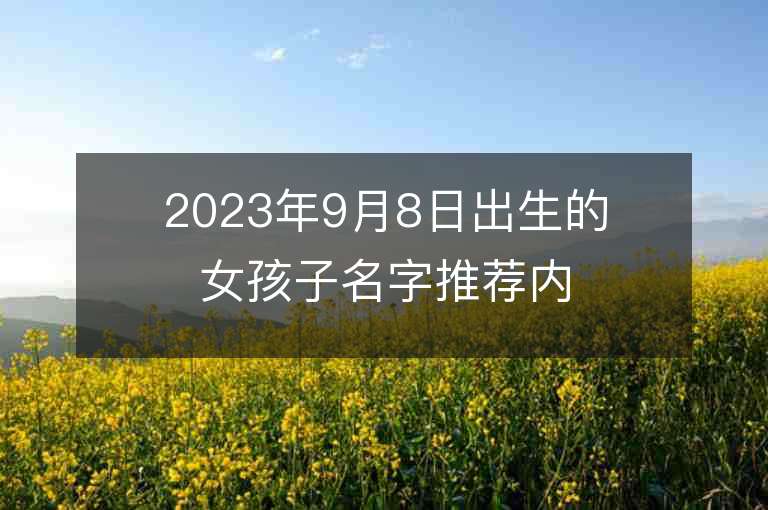 2023年9月8日出生的女孩子名字推荐内